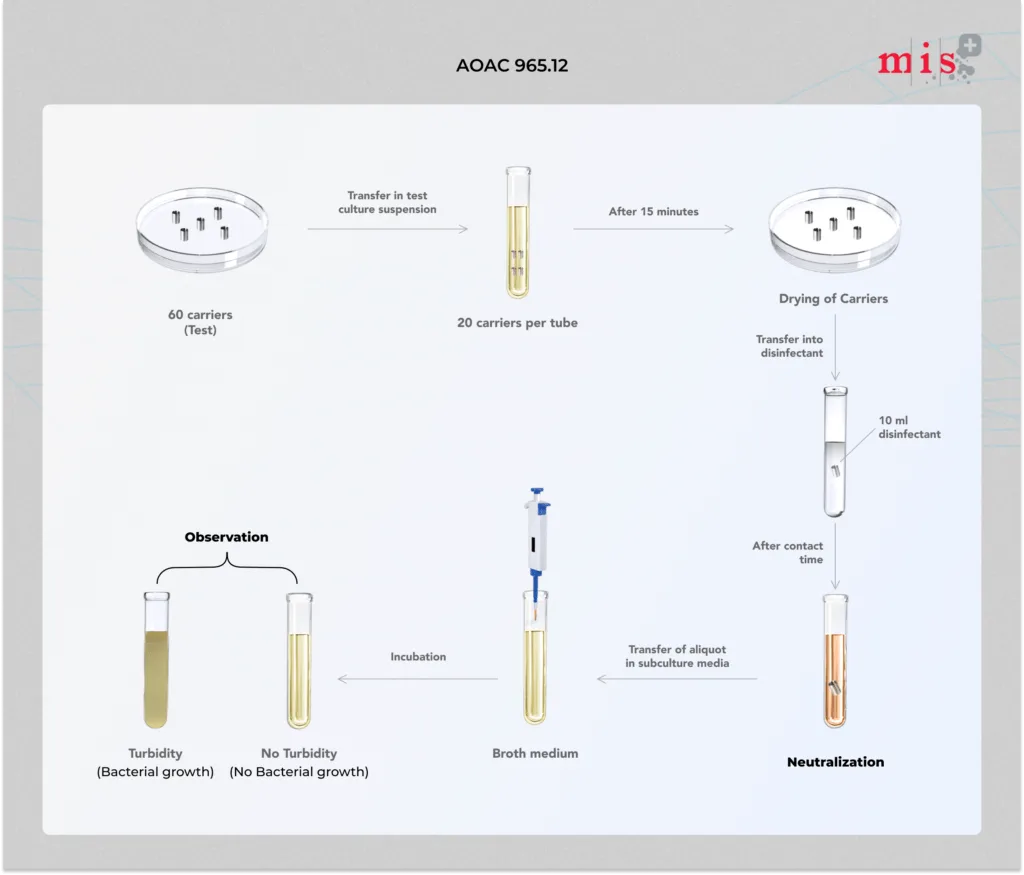 AOAC 965.12

mis

60 carriers
(Test)

Transfer in test
culture suspension

20 carriers per tube

After 15 minutes

Drying of Carriers

Transfer into
disinfectant

10 ml
disinfectant

After contact
time

Neutralization

Transfer of aliquot
in subculture media

Broth medium

Incubation

Observation

Turbidity
(Bacterial growth)

No Turbidity
(No Bacterial growth)